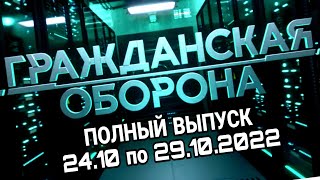 ГРАЖДАНСКАЯ ОБОРОНА

ПОЛНЫЙ ВЫПУСК
24.10 по 29.10.2022